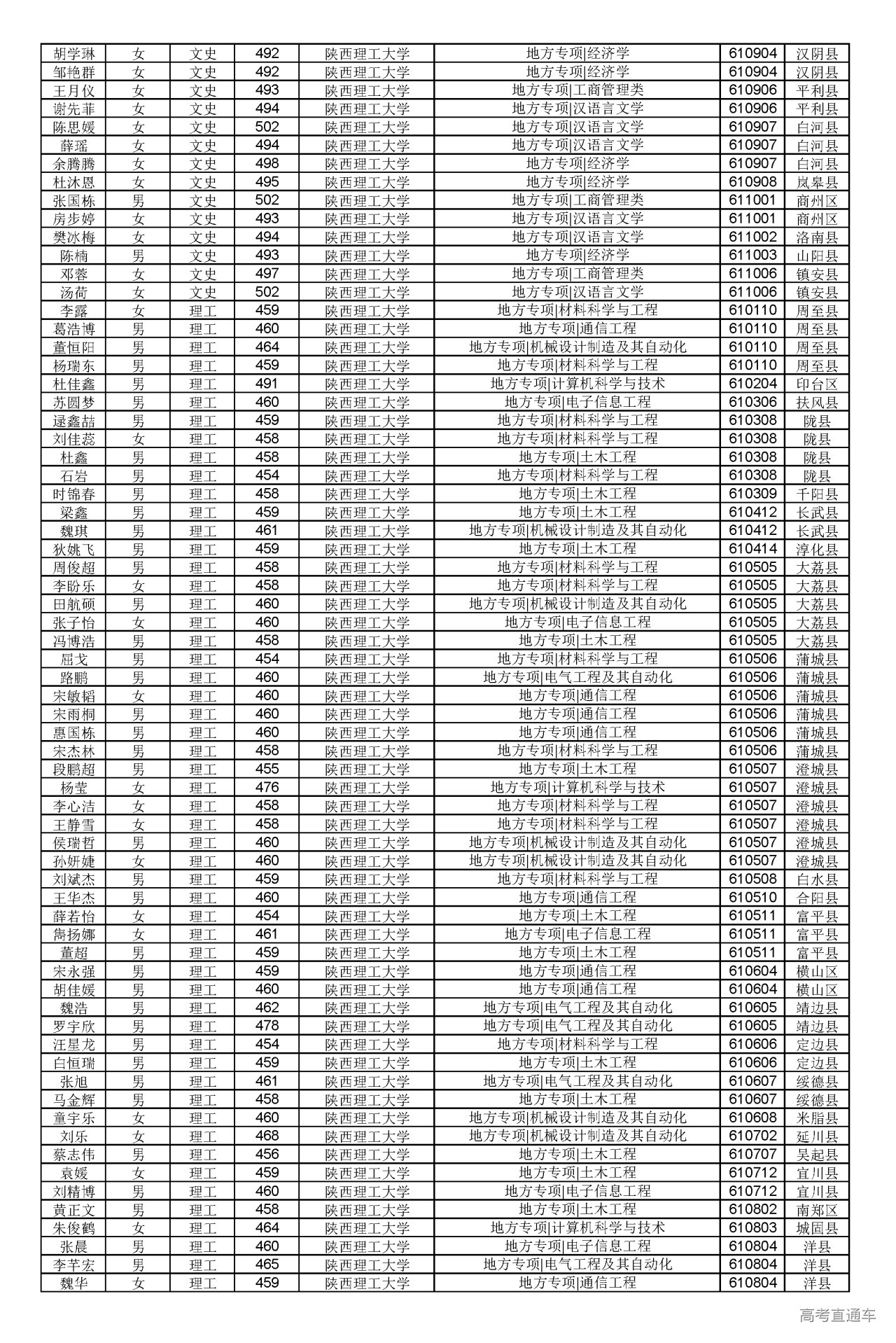 | 胡学琳 | 女 | 文史 | 492 | 陕西理工大学 | 地方专项\|经济学 | 610904 | 汉阴县 |
|---|---|---|---|---|---|---|---|
| 邹艳群 | 女 | 文史 | 492 | 陕西理工大学 | 地方专项\|经济学 | 610904 | 汉阴县 |
| 王月仪 | 女 | 文史 | 493 | 陕西理工大学 | 地方专项\|工商管理类 | 610906 | 平利县 |
| 谢先菲 | 女 | 文史 | 494 | 陕西理工大学 | 地方专项\|汉语言文学 | 610906 | 平利县 |
| 陈思媛 | 女 | 文史 | 502 | 陕西理工大学 | 地方专项\|汉语言文学 | 610907 | 白河县 |
| 薛瑶 | 女 | 文史 | 494 | 陕西理工大学 | 地方专项\|汉语言文学 | 610907 | 白河县 |
| 余腾腾 | 女 | 文史 | 498 | 陕西理工大学 | 地方专项\|经济学 | 610907 | 白河县 |
| 杜沐恩 | 女 | 文史 | 495 | 陕西理工大学 | 地方专项\|经济学 | 610908 | 岚皋县 |
| 张国栋 | 男 | 文史 | 502 | 陕西理工大学 | 地方专项\|工商管理类 | 611001 | 商州区 |
| 房步婷 | 女 | 文史 | 493 | 陕西理工大学 | 地方专项\|汉语言文学 | 611001 | 商州区 |
| 樊冰梅 | 女 | 文史 | 494 | 陕西理工大学 | 地方专项\|汉语言文学 | 611002 | 洛南县 |
| 陈楠 | 男 | 文史 | 493 | 陕西理工大学 | 地方专项\|经济学 | 611003 | 山阳县 |
| 邓蓉 | 女 | 文史 | 497 | 陕西理工大学 | 地方专项\|工商管理类 | 611006 | 镇安县 |
| 汤荷 | 女 | 文史 | 502 | 陕西理工大学 | 地方专项\|汉语言文学 | 611006 | 镇安县 |
| 李露 | 女 | 理工 | 459 | 陕西理工大学 | 地方专项\|材料科学与工程 | 610110 | 周至县 |
| 葛浩博 | 男 | 理工 | 460 | 陕西理工大学 | 地方专项\|通信工程 | 610110 | 周至县 |
| 董恒阳 | 男 | 理工 | 464 | 陕西理工大学 | 地方专项\|机械设计制造及其自动化 | 610110 | 周至县 |
| 杨瑞东 | 男 | 理工 | 459 | 陕西理工大学 | 地方专项\|材料科学与工程 | 610110 | 周至县 |
| 杜佳鑫 | 男 | 理工 | 491 | 陕西理工大学 | 地方专项\|计算机科学与技术 | 610204 | 印台区 |
| 苏圆梦 | 男 | 理工 | 460 | 陕西理工大学 | 地方专项\|电子信息工程 | 610306 | 扶风县 |
| 逯鑫喆 | 男 | 理工 | 459 | 陕西理工大学 | 地方专项\|材料科学与工程 | 610308 | 陇县 |
| 刘佳蕊 | 女 | 理工 | 458 | 陕西理工大学 | 地方专项\|材料科学与工程 | 610308 | 陇县 |
| 杜鑫 | 男 | 理工 | 458 | 陕西理工大学 | 地方专项\|土木工程 | 610308 | 陇县 |
| 石岩 | 男 | 理工 | 454 | 陕西理工大学 | 地方专项\|材料科学与工程 | 610308 | 陇县 |
| 时锦春 | 男 | 理工 | 458 | 陕西理工大学 | 地方专项\|土木工程 | 610309 | 千阳县 |
| 梁鑫 | 男 | 理工 | 459 | 陕西理工大学 | 地方专项\|土木工程 | 610412 | 长武县 |
| 魏琪 | 男 | 理工 | 461 | 陕西理工大学 | 地方专项\|机械设计制造及其自动化 | 610412 | 长武县 |
| 狄姚飞 | 男 | 理工 | 459 | 陕西理工大学 | 地方专项\|土木工程 | 610414 | 淳化县 |
| 周俊超 | 男 | 理工 | 458 | 陕西理工大学 | 地方专项\|材料科学与工程 | 610505 | 大荔县 |
| 李盼乐 | 女 | 理工 | 458 | 陕西理工大学 | 地方专项\|材料科学与工程 | 610505 | 大荔县 |
| 田航硕 | 男 | 理工 | 460 | 陕西理工大学 | 地方专项\|机械设计制造及其自动化 | 610505 | 大荔县 |
| 张子怡 | 女 | 理工 | 460 | 陕西理工大学 | 地方专项\|电子信息工程 | 610505 | 大荔县 |
| 冯博浩 | 男 | 理工 | 458 | 陕西理工大学 | 地方专项\|土木工程 | 610505 | 大荔县 |
| 屈戈 | 男 | 理工 | 454 | 陕西理工大学 | 地方专项\|材料科学与工程 | 610506 | 蒲城县 |
| 路鹏 | 男 | 理工 | 460 | 陕西理工大学 | 地方专项\|电气工程及其自动化 | 610506 | 蒲城县 |
| 宋敏韬 | 女 | 理工 | 460 | 陕西理工大学 | 地方专项\|通信工程 | 610506 | 蒲城县 |
| 宋雨桐 | 男 | 理工 | 460 | 陕西理工大学 | 地方专项\|通信工程 | 610506 | 蒲城县 |
| 惠国栋 | 男 | 理工 | 460 | 陕西理工大学 | 地方专项\|通信工程 | 610506 | 蒲城县 |
| 宋杰林 | 男 | 理工 | 458 | 陕西理工大学 | 地方专项\|材料科学与工程 | 610506 | 蒲城县 |
| 段鹏超 | 男 | 理工 | 455 | 陕西理工大学 | 地方专项\|土木工程 | 610507 | 澄城县 |
| 杨莹 | 女 | 理工 | 476 | 陕西理工大学 | 地方专项\|计算机科学与技术 | 610507 | 澄城县 |
| 李心洁 | 女 | 理工 | 458 | 陕西理工大学 | 地方专项\|材料科学与工程 | 610507 | 澄城县 |
| 王静雪 | 女 | 理工 | 458 | 陕西理工大学 | 地方专项\|材料科学与工程 | 610507 | 澄城县 |
| 侯瑞哲 | 男 | 理工 | 460 | 陕西理工大学 | 地方专项\|机械设计制造及其自动化 | 610507 | 澄城县 |
| 孙妍婕 | 女 | 理工 | 460 | 陕西理工大学 | 地方专项\|机械设计制造及其自动化 | 610507 | 澄城县 |
| 刘斌杰 | 男 | 理工 | 459 | 陕西理工大学 | 地方专项\|材料科学与工程 | 610508 | 白水县 |
| 王华杰 | 男 | 理工 | 460 | 陕西理工大学 | 地方专项\|通信工程 | 610510 | 合阳县 |
| 薛若怡 | 女 | 理工 | 454 | 陕西理工大学 | 地方专项\|土木工程 | 610511 | 富平县 |
| 雋扬娜 | 女 | 理工 | 461 | 陕西理工大学 | 地方专项\|电子信息工程 | 610511 | 富平县 |
| 董超 | 男 | 理工 | 459 | 陕西理工大学 | 地方专项\|土木工程 | 610511 | 富平县 |
| 宋永强 | 男 | 理工 | 459 | 陕西理工大学 | 地方专项\|通信工程 | 610604 | 横山区 |
| 胡佳媛 | 男 | 理工 | 460 | 陕西理工大学 | 地方专项\|通信工程 | 610604 | 横山区 |
| 魏浩 | 男 | 理工 | 462 | 陕西理工大学 | 地方专项\|电气工程及其自动化 | 610605 | 靖边县 |
| 罗宇欣 | 男 | 理工 | 478 | 陕西理工大学 | 地方专项\|电气工程及其自动化 | 610605 | 靖边县 |
| 汪星龙 | 男 | 理工 | 454 | 陕西理工大学 | 地方专项\|材料科学与工程 | 610606 | 定边县 |
| 白恒瑞 | 男 | 理工 | 459 | 陕西理工大学 | 地方专项\|土木工程 | 610606 | 定边县 |
| 张旭 | 男 | 理工 | 461 | 陕西理工大学 | 地方专项\|电气工程及其自动化 | 610607 | 绥德县 |
| 马金辉 | 男 | 理工 | 458 | 陕西理工大学 | 地方专项\|土木工程 | 610607 | 绥德县 |
| 童宇乐 | 女 | 理工 | 460 | 陕西理工大学 | 地方专项\|机械设计制造及其自动化 | 610608 | 米脂县 |
| 刘乐 | 女 | 理工 | 468 | 陕西理工大学 | 地方专项\|机械设计制造及其自动化 | 610702 | 延川县 |
| 蔡志伟 | 男 | 理工 | 456 | 陕西理工大学 | 地方专项\|土木工程 | 610707 | 吴起县 |
| 袁媛 | 女 | 理工 | 459 | 陕西理工大学 | 地方专项\|土木工程 | 610712 | 宜川县 |
| 刘精博 | 男 | 理工 | 460 | 陕西理工大学 | 地方专项\|电子信息工程 | 610712 | 宜川县 |
| 黄正文 | 男 | 理工 | 458 | 陕西理工大学 | 地方专项\|土木工程 | 610802 | 南郑区 |
| 朱俊鹤 | 女 | 理工 | 464 | 陕西理工大学 | 地方专项\|计算机科学与技术 | 610803 | 城固县 |
| 张晨 | 男 | 理工 | 460 | 陕西理工大学 | 地方专项\|电子信息工程 | 610804 | 洋县 |
| 李芊宏 | 男 | 理工 | 465 | 陕西理工大学 | 地方专项\|电气工程及其自动化 | 610804 | 洋县 |
| 魏华 | 女 | 理工 | 459 | 陕西理工大学 | 地方专项\|通信工程 | 610804 | 洋县 |

高考直通车